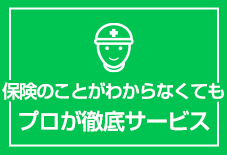 保険のことがわからなくても
プロが徹底サービス